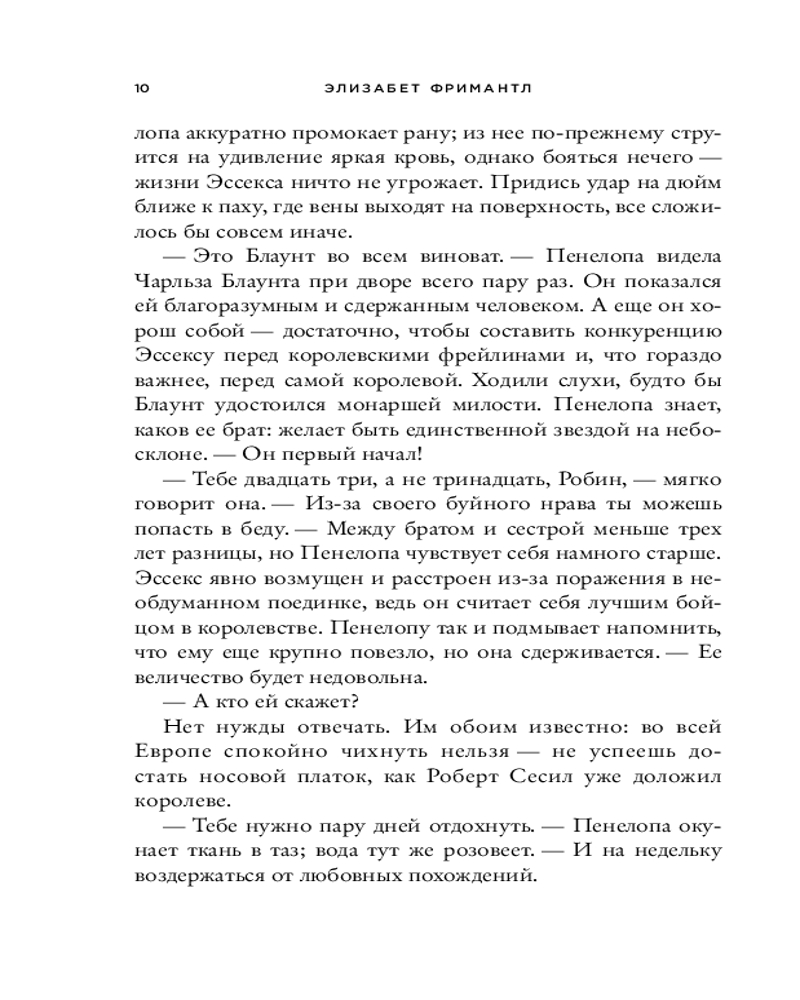 10 ЭЛИЗАБЕТ ФРИМАНТЛ

лопа аккуратно промокает рану; из нее по-прежнему струится на удивление яркая кровь, однако бояться нечего — жизни Эссекса ничто не угрожает. Придись удар на дюйм ближе к паху, где вены выходят на поверхность, все сложилось бы совсем иначе.

— Это Блаунт во всем виноват. — Пенелопа видела Чарльза Блаунта при дворе всего пару раз. Он показался ей благоразумным и сдержанным человеком. А еще он хорош собой — достаточно, чтобы составить конкуренцию Эссексу перед королевскими фрейлинами и, что гораздо важнее, перед самой королевой. Ходили слухи, будто бы Блаунт удостоился монаршей милости. Пенелопа знает, каков ее брат: желает быть единственной звездой на небосклоне. — Он первый начал!

— Тебе двадцать три, а не тринадцать, Робин, — мягко говорит она. — Из-за своего буйного нрава ты можешь попасть в беду. — Между братом и сестрой меньше трех лет разницы, но Пенелопа чувствует себя намного старше. Эссекс явно возмущен и расстроен из-за поражения в необдуманном поединке, ведь он считает себя лучшим бойцом в королевстве. Пенелопу так и подмывает напомнить, что ему еще крупно повезло, но она сдерживается. — Ее величество будет недовольна.

— А кто ей скажет?

Нет нужды отвечать. Им обоим известно: во всей Европе спокойно чихнуть нельзя — не успеешь достать носовой платок, как Роберт Сесил уже доложил королеве.

— Тебе нужно пару дней отдохнуть. — Пенелопа окунает ткань в таз; вода тут же розовеет. — И на недельку воздержаться от любовных похождений.